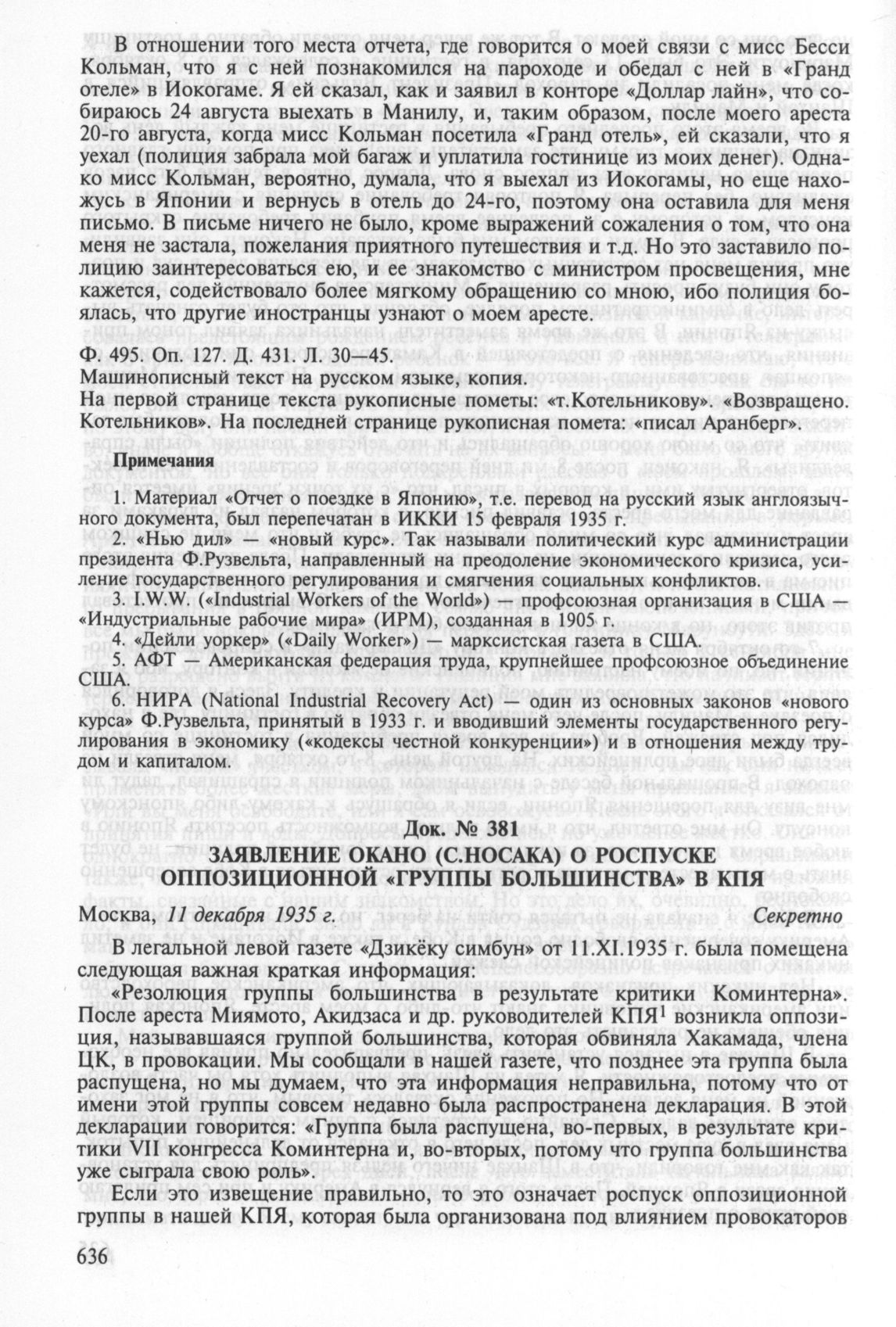 В отношении того места отчета, где говорится о моей связи с мисс Бесси Кольман, что я с ней познакомился на пароходе и обедал с ней в «Гранд отеле» в Иокогаме. Я ей сказал, как и заявил в конторе «Доллар лайн», что собираюсь 24 августа выехать в Манилу, и, таким образом, после моего ареста 20-го августа, когда мисс Кольман посетила «Гранд отель», ей сказали, что я уехал (полиция забрала мой багаж и уплатила гостинице из моих денег). Однако мисс Кольман, вероятно, думала, что я выехал из Иокогамы, но еще нахожусь в Японии и вернусь в отель до 24-го, поэтому она оставила для меня письмо. В письме ничего не было, кроме выражений сожаления о том, что она меня не застала, пожелания приятного путешествия и т.д. Но это заставило полицию заинтересоваться ею, и ее знакомство с министром просвещения, мне кажется, содействовало более мягкому обращению со мною, ибо полиция боялась, что другие иностранцы узнают о моем аресте.

Ф. 495. Оп. 127. Д. 431. Л. 30—45.
Машинописный текст на русском языке, копия.
На первой странице текста рукописные пометы: «т.Котельникову». «Возвращено. Котельников». На последней странице рукописная помета: «писал Аранберг».

Примечания

1. Материал «Отчет о поездке в Японию», т.е. перевод на русский язык англоязычного документа, был перепечатан в ИККИ 15 февраля 1935 г.
2. «Нью дил» — «новый курс». Так называли политический курс администрации президента Ф.Рузвельта, направленный на преодоление экономического кризиса, усиление государственного регулирования и смягчения социальных конфликтов.
3. I.W.W. («Industrial Workers of the World») — профсоюзная организация в США — «Индустриальные рабочие мира» (ИРМ), созданная в 1905 г.
4. «Дейли уоркер» («Daily Worker») — марксистская газета в США.
5. АФТ — Американская федерация труда, крупнейшее профсоюзное объединение США.
6. НИРА (National Industrial Recovery Act) — один из основных законов «нового курса» Ф.Рузвельта, принятый в 1933 г. и вводивший элементы государственного регулирования в экономику («кодексы честной конкуренции») и в отношения между трудом и капиталом.

Док. № 381
ЗАЯВЛЕНИЕ ОКАНО (С.НОСАКА) О РОСПУСКЕ ОППОЗИЦИОННОЙ «ГРУППЫ БОЛЬШИНСТВА» В КПЯ

Москва, 11 декабря 1935 г. Секретно

В легальной левой газете «Дзикёку симбун» от 11.XI.1935 г. была помещена следующая важная краткая информация:
«Резолюция группы большинства в результате критики Коминтерна». После ареста Миямото, Акидзаса и др. руководителей КПЯ$^1$ возникла оппозиция, называвшаяся группой большинства, которая обвиняла Хакамада, члена ЦК, в провокации. Мы сообщали в нашей газете, что позднее эта группа была распущена, но мы думаем, что эта информация неправильна, потому что от имени этой группы совсем недавно была распространена декларация. В этой декларации говорится: «Группа была распущена, во-первых, в результате критики VII конгресса Коминтерна и, во-вторых, потому что группа большинства уже сыграла свою роль».

Если это извещение правильно, то это означает роспуск оппозиционной группы в нашей КПЯ, которая была организована под влиянием провокаторов

636